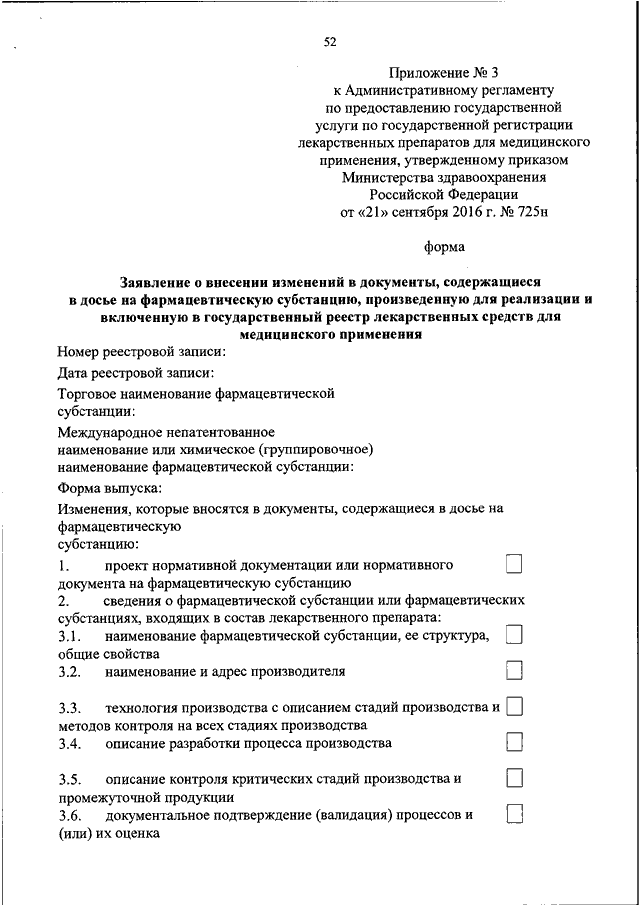 52

Приложение № 3
к Административному регламенту
по предоставлению государственной
услуги по государственной регистрации
лекарственных препаратов для медицинского
применения, утвержденному приказом
Министерства здравоохранения
Российской Федерации
от «21» сентября 2016 г. № 725н

форма

Заявление о внесении изменений в документы, содержащиеся в досье на фармацевтическую субстанцию, произведенную для реализации и включенную в государственный реестр лекарственных средств для медицинского применения

Номер реестровой записи:

Дата реестровой записи:

Торговое наименование фармацевтической субстанции:

Международное непатентованное наименование или химическое (группировочное) наименование фармацевтической субстанции:

Форма выпуска:

Изменения, которые вносятся в документы, содержащиеся в досье на фармацевтическую субстанцию:

1. проект нормативной документации или нормативного документа на фармацевтическую субстанцию

2. сведения о фармацевтической субстанции или фармацевтических субстанциях, входящих в состав лекарственного препарата:

3.1. наименование фармацевтической субстанции, ее структура, общие свойства

3.2. наименование и адрес производителя

3.3. технология производства с описанием стадий производства и методов контроля на всех стадиях производства

3.4. описание разработки процесса производства

3.5. описание контроля критических стадий производства и промежуточной продукции

3.6. документальное подтверждение (валидация) процессов и (или) их оценка